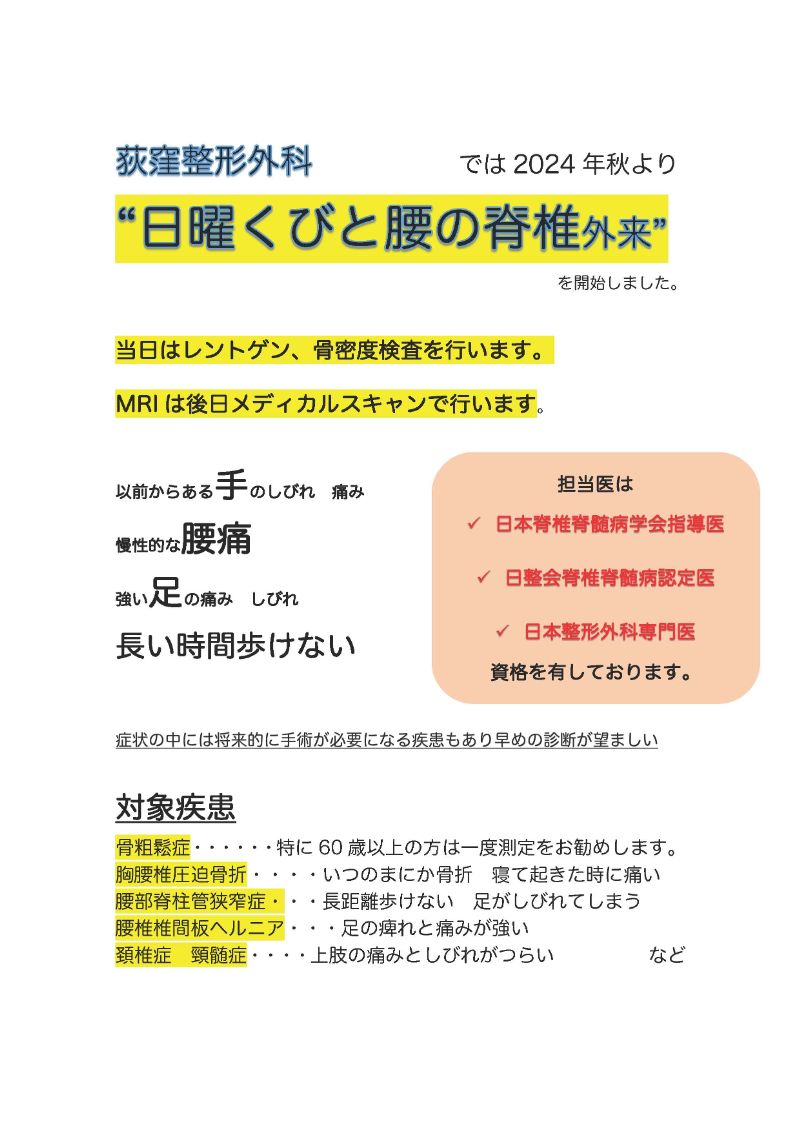 荻窪整形外科　　では 2024 年秋より

“日曜くびと腰の脊椎外来”

を開始しました。

当日はレントゲン、骨密度検査を行います。

MRI は後日メディカルスキャンで行います。

以前からある手のしびれ　痛み

慢性的な腰痛

強い足の痛み　しびれ

長い時間歩けない

担当医は

✓ 日本脊椎脊髄病学会指導医

✓ 日整会脊椎脊髄病認定医

✓ 日本整形外科専門医

資格を有しております。

症状の中には将来的に手術が必要になる疾患もあり早めの診断が望ましい

対象疾患

骨粗鬆症・・・・・・特に 60 歳以上の方は一度測定をお勧めします。

胸腰椎圧迫骨折・・・・いつのまにか骨折　寝て起きた時に痛い

腰部脊柱管狭窄症・・・長距離歩けない　足がしびれてしまう

腰椎椎間板ヘルニア・・・足の痺れと痛みが強い

頚椎症　頸髄症・・・・上肢の痛みとしびれがつらい　など